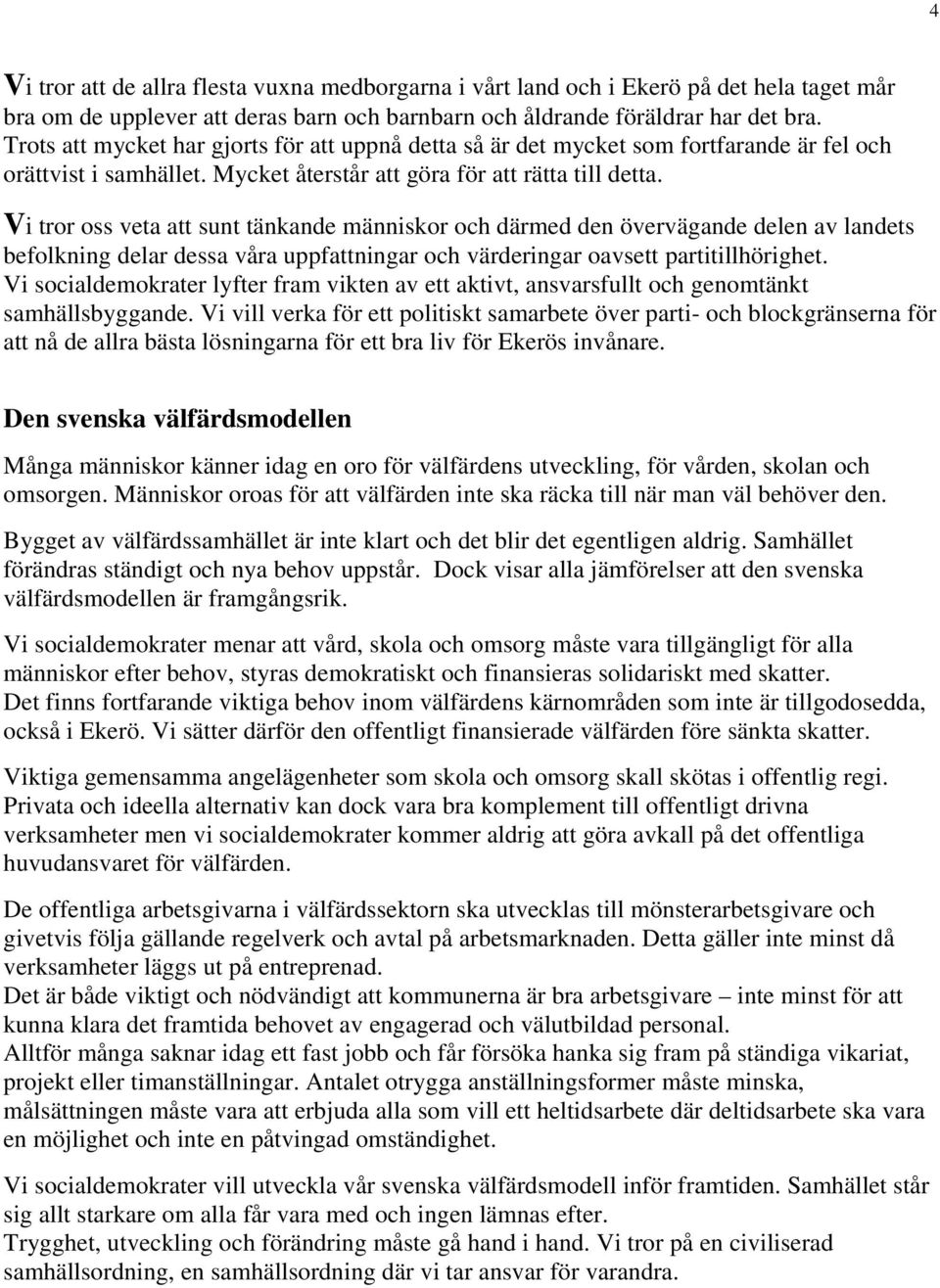 4

Vi tror att de allra flesta vuxna medborgarna i vårt land och i Ekerö på det hela taget mår bra om de upplever att deras barn och barnbarn och åldrande föräldrar har det bra. Trots att mycket har gjorts för att uppnå detta så är det mycket som fortfarande är fel och orättvist i samhället. Mycket återstår att göra för att rätta till detta.

Vi tror oss veta att sunt tänkande människor och därmed den övervägande delen av landets befolkning delar dessa våra uppfattningar och värderingar oavsett partitillhörighet. Vi socialdemokrater lyfter fram vikten av ett aktivt, ansvarsfullt och genomtänkt samhällsbyggande. Vi vill verka för ett politiskt samarbete över parti- och blockgränserna för att nå de allra bästa lösningarna för ett bra liv för Ekerös invånare.

Den svenska välfärdsmodellen

Många människor känner idag en oro för välfärdens utveckling, för vården, skolan och omsorgen. Människor oroas för att välfärden inte ska räcka till när man väl behöver den.

Bygget av välfärdssamhället är inte klart och det blir det egentligen aldrig. Samhället förändras ständigt och nya behov uppstår. Dock visar alla jämförelser att den svenska välfärdsmodellen är framgångsrik.

Vi socialdemokrater menar att vård, skola och omsorg måste vara tillgängligt för alla människor efter behov, styras demokratiskt och finansieras solidariskt med skatter.
Det finns fortfarande viktiga behov inom välfärdens kärnområden som inte är tillgodosedda, också i Ekerö. Vi sätter därför den offentligt finansierade välfärden före sänkta skatter.

Viktiga gemensamma angelägenheter som skola och omsorg skall skötas i offentlig regi. Privata och ideella alternativ kan dock vara bra komplement till offentligt drivna verksamheter men vi socialdemokrater kommer aldrig att göra avkall på det offentliga huvudansvaret för välfärden.

De offentliga arbetsgivarna i välfärdssektorn ska utvecklas till mönsterarbetsgivare och givetvis följa gällande regelverk och avtal på arbetsmarknaden. Detta gäller inte minst då verksamheter läggs ut på entreprenad.
Det är både viktigt och nödvändigt att kommunerna är bra arbetsgivare – inte minst för att kunna klara det framtida behovet av engagerad och välutbildad personal.
Alltför många saknar idag ett fast jobb och får försöka hanka sig fram på ständiga vikariat, projekt eller timanställningar. Antalet otrygga anställningsformer måste minska, målsättningen måste vara att erbjuda alla som vill ett heltidsarbete där deltidsarbete ska vara en möjlighet och inte en påtvingad omständighet.

Vi socialdemokrater vill utveckla vår svenska välfärdsmodell inför framtiden. Samhället står sig allt starkare om alla får vara med och ingen lämnas efter.
Trygghet, utveckling och förändring måste gå hand i hand. Vi tror på en civiliserad samhällsordning, en samhällsordning där vi tar ansvar för varandra.